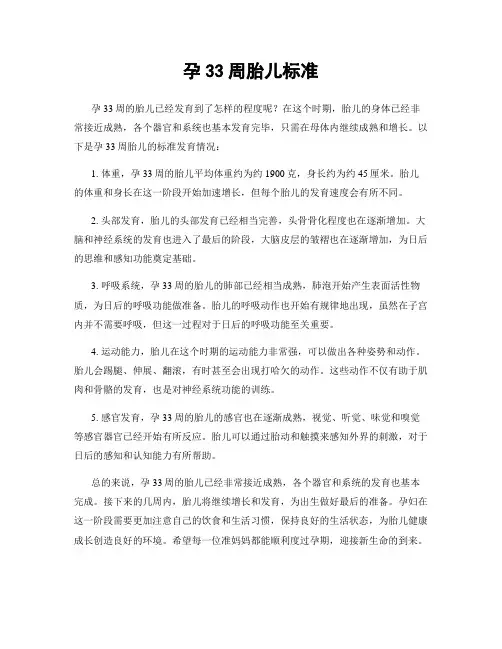 孕 33 周胎儿标准

孕 33 周的胎儿已经发育到了怎样的程度呢？在这个时期，胎儿的身体已经非常接近成熟，各个器官和系统也基本发育完毕，只需在母体内继续成熟和增长。以下是孕 33 周胎儿的标准发育情况：

1. 体重，孕 33 周的胎儿平均体重约为约 1900 克，身长约为约 45 厘米。胎儿的体重和身长在这一阶段开始加速增长，但每个胎儿的发育速度会有所不同。

2. 头部发育，胎儿的头部发育已经相当完善，头骨骨化程度也在逐渐增加。大脑和神经系统的发育也进入了最后的阶段，大脑皮层的皱褶也在逐渐增加，为日后的思维和感知功能奠定基础。

3. 呼吸系统，孕 33 周的胎儿的肺部已经相当成熟，肺泡开始产生表面活性物质，为日后的呼吸功能做准备。胎儿的呼吸动作也开始有规律地出现，虽然在子宫内并不需要呼吸，但这一过程对于日后的呼吸功能至关重要。

4. 运动能力，胎儿在这个时期的运动能力非常强，可以做出各种姿势和动作。胎儿会踢腿、伸展、翻滚，有时甚至会出现打哈欠的动作。这些动作不仅有助于肌肉和骨骼的发育，也是对神经系统功能的训练。

5. 感官发育，孕 33 周的胎儿的感官也在逐渐成熟，视觉、听觉、味觉和嗅觉等感官器官已经开始有所反应。胎儿可以通过胎动和触摸来感知外界的刺激，对于日后的感知和认知能力有所帮助。

总的来说，孕 33 周的胎儿已经非常接近成熟，各个器官和系统的发育也基本完成。接下来的几周内，胎儿将继续增长和发育，为出生做好最后的准备。孕妇在这一阶段需要更加注意自己的饮食和生活习惯，保持良好的生活状态，为胎儿健康成长创造良好的环境。希望每一位准妈妈都能顺利度过孕期，迎接新生命的到来。